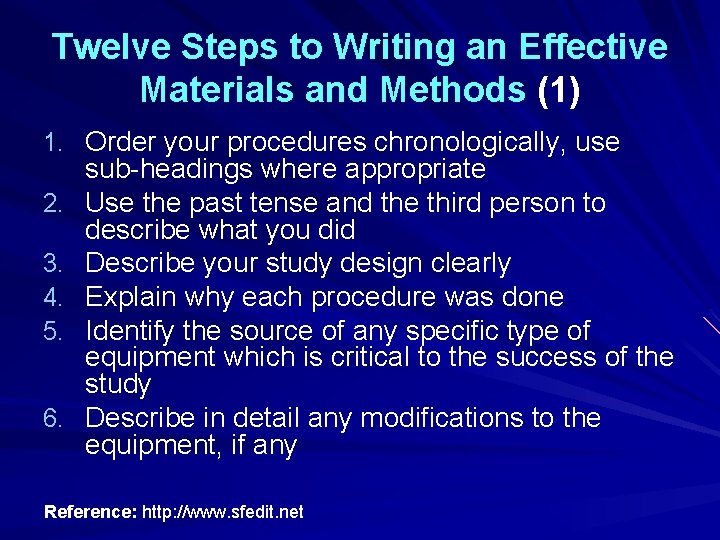 Twelve Steps to Writing an Effective Materials and Methods (1)

1. Order your procedures chronologically, use sub-headings where appropriate
2. Use the past tense and the third person to describe what you did
3. Describe your study design clearly
4. Explain why each procedure was done
5. Identify the source of any specific type of equipment which is critical to the success of the study
6. Describe in detail any modifications to the equipment, if any

Reference: http://www.sfedit.net